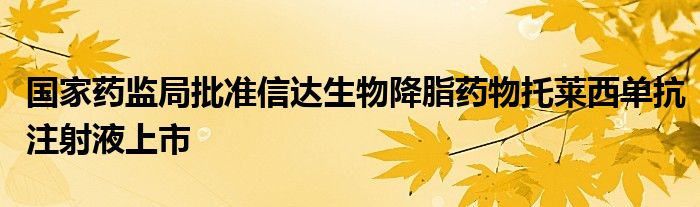 国家药监局批准信达生物降脂药物托莱西单抗注射液上市